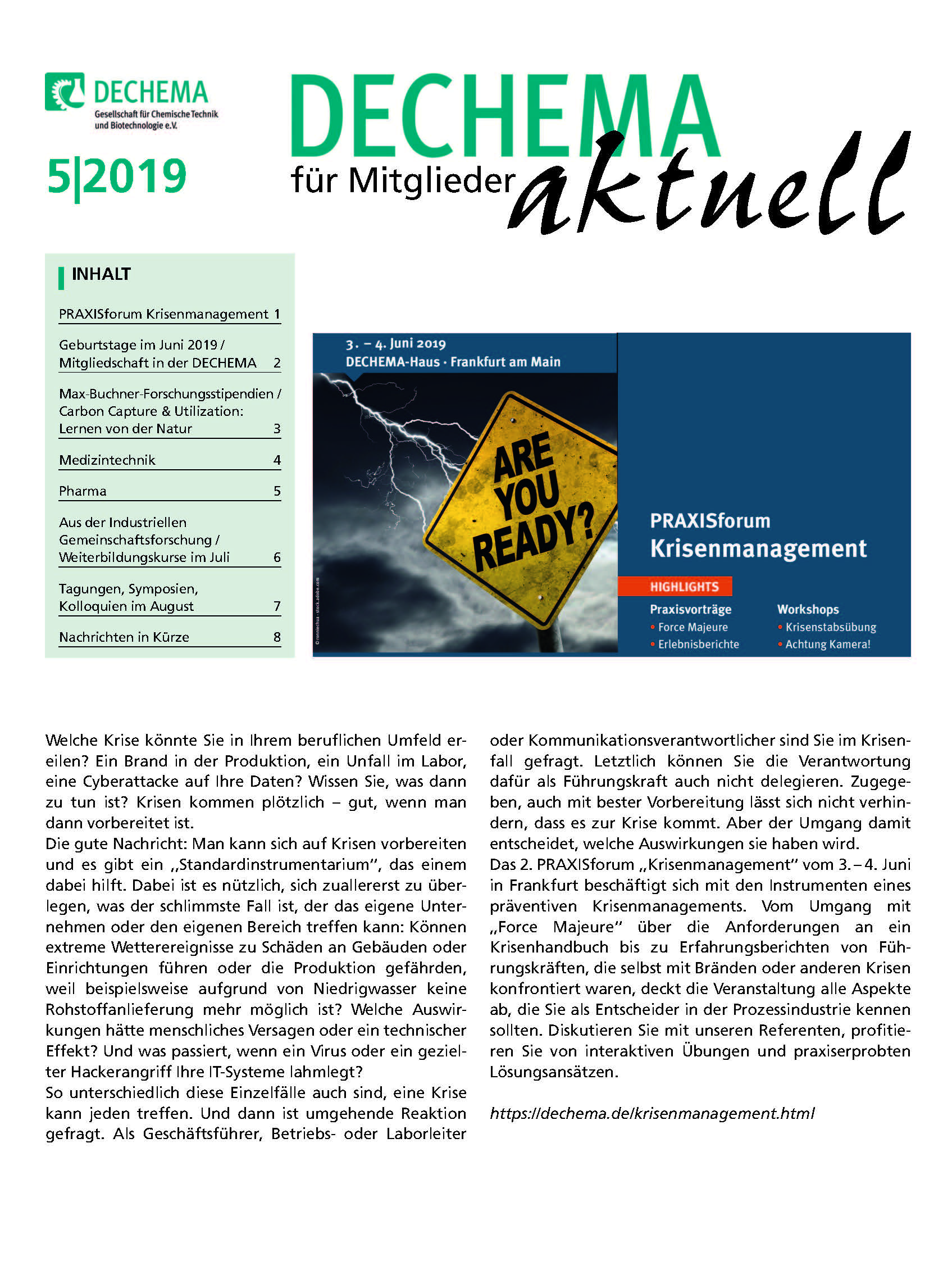 DECHEMA
Gesellschaft für Chemische Technik und Biotechnologie e.V.

5|2019

DECHEMA
für Mitglieder aktuell

INHALT

| | |
|---|---|
| PRAXISforum Krisenmanagement | 1 |
| Geburtstage im Juni 2019 / Mitgliedschaft in der DECHEMA | 2 |
| Max-Buchner-Forschungsstipendien / Carbon Capture & Utilization: Lernen von der Natur | 3 |
| Medizintechnik | 4 |
| Pharma | 5 |
| Aus der Industriellen Gemeinschaftsforschung / Weiterbildungskurse im Juli | 6 |
| Tagungen, Symposien, Kolloquien im August | 7 |
| Nachrichten in Kürze | 8 |

3. – 4. Juni 2019
DECHEMA-Haus · Frankfurt am Main

ARE YOU READY?

© ronniechua - stock.adobe.com

PRAXISforum
Krisenmanagement

HIGHLIGHTS

Praxisvorträge
• Force Majeure
• Erlebnisberichte

Workshops
• Krisenstabsübung
• Achtung Kamera!

Welche Krise könnte Sie in Ihrem beruflichen Umfeld ereilen? Ein Brand in der Produktion, ein Unfall im Labor, eine Cyberattacke auf Ihre Daten? Wissen Sie, was dann zu tun ist? Krisen kommen plötzlich – gut, wenn man dann vorbereitet ist.
Die gute Nachricht: Man kann sich auf Krisen vorbereiten und es gibt ein „Standardinstrumentarium“, das einem dabei hilft. Dabei ist es nützlich, sich zuallererst zu überlegen, was der schlimmste Fall ist, der das eigene Unternehmen oder den eigenen Bereich treffen kann: Können extreme Wetterereignisse zu Schäden an Gebäuden oder Einrichtungen führen oder die Produktion gefährden, weil beispielsweise aufgrund von Niedrigwasser keine Rohstoffanlieferung mehr möglich ist? Welche Auswirkungen hätte menschliches Versagen oder ein technischer Effekt? Und was passiert, wenn ein Virus oder ein gezielter Hackerangriff Ihre IT-Systeme lahmlegt?
So unterschiedlich diese Einzelfälle auch sind, eine Krise kann jeden treffen. Und dann ist umgehende Reaktion gefragt. Als Geschäftsführer, Betriebs- oder Laborleiter oder Kommunikationsverantwortlicher sind Sie im Krisenfall gefragt. Letztlich können Sie die Verantwortung dafür als Führungskraft auch nicht delegieren. Zugegeben, auch mit bester Vorbereitung lässt sich nicht verhindern, dass es zur Krise kommt. Aber der Umgang damit entscheidet, welche Auswirkungen sie haben wird.
Das 2. PRAXISforum „Krisenmanagement“ vom 3. – 4. Juni in Frankfurt beschäftigt sich mit den Instrumenten eines präventiven Krisenmanagements. Vom Umgang mit „Force Majeure“ über die Anforderungen an ein Krisenhandbuch bis zu Erfahrungsberichten von Führungskräften, die selbst mit Bränden oder anderen Krisen konfrontiert waren, deckt die Veranstaltung alle Aspekte ab, die Sie als Entscheider in der Prozessindustrie kennen sollten. Diskutieren Sie mit unseren Referenten, profitieren Sie von interaktiven Übungen und praxiserprobten Lösungsansätzen.

https://dechema.de/krisenmanagement.html